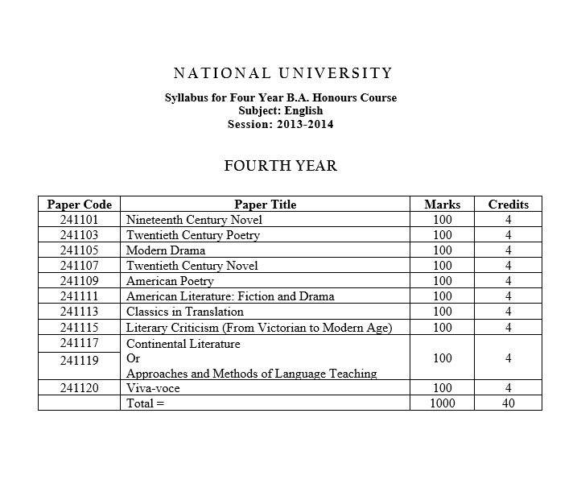 NATIONAL UNIVERSITY

Syllabus for Four Year B.A. Honours Course
Subject: English
Session: 2013-2014

FOURTH YEAR

| Paper Code | Paper Title | Marks | Credits |
|---|---|---|---|
| 241101 | Nineteenth Century Novel | 100 | 4 |
| 241103 | Twentieth Century Poetry | 100 | 4 |
| 241105 | Modern Drama | 100 | 4 |
| 241107 | Twentieth Century Novel | 100 | 4 |
| 241109 | American Poetry | 100 | 4 |
| 241111 | American Literature: Fiction and Drama | 100 | 4 |
| 241113 | Classics in Translation | 100 | 4 |
| 241115 | Literary Criticism (From Victorian to Modern Age) | 100 | 4 |
| 241117 241119 | Continental Literature Or Approaches and Methods of Language Teaching | 100 | 4 |
| 241120 | Viva-voce | 100 | 4 |
| | Total = | 1000 | 40 |